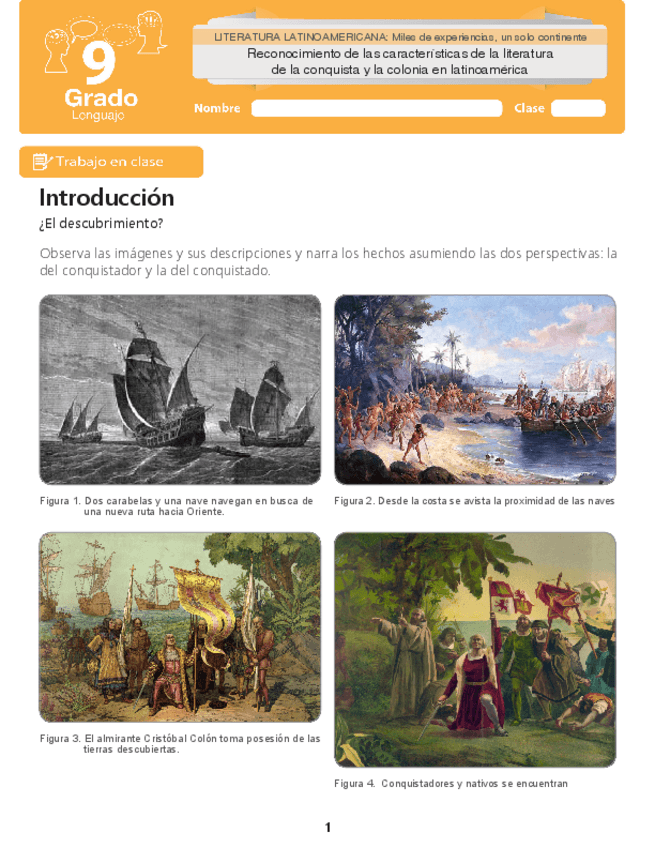 9
Grado
Lenguaje

LITERATURA LATINOAMERICANA: Miles de experiencias, un solo continente
Reconocimiento de las características de la literatura de la conquista y la colonia en latinoamérica

Nombre

Clase

Trabajo en clase

Introducción

¿El descubrimiento?

Observa las imágenes y sus descripciones y narra los hechos asumiendo las dos perspectivas: la del conquistador y la del conquistado.

Figura 1. Dos carabelas y una nave navegan en busca de una nueva ruta hacia Oriente.

Figura 2. Desde la costa se avista la proximidad de las naves

Figura 3. El almirante Cristóbal Colón toma posesión de las tierras descubiertas.

Figura 4. Conquistadores y nativos se encuentran

1